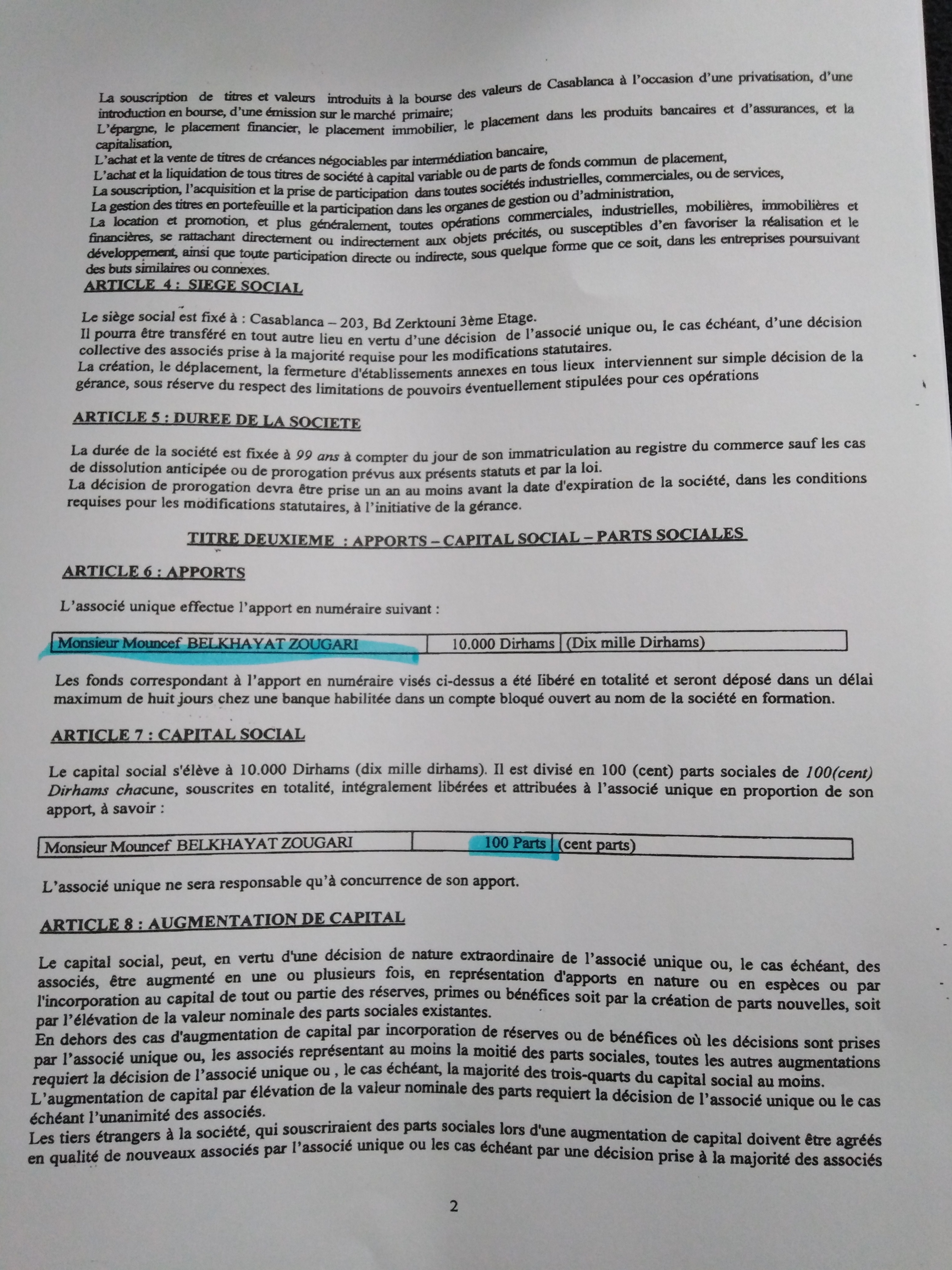 La souscription de titres et valeurs introduits à la bourse des valeurs de Casablanca à l'occasion d'une privatisation, d'une introduction en bourse, d'une émission sur le marché primaire;
L'épargne, le placement financier, le placement immobilier, le placement dans les produits bancaires et d'assurances, et la capitalisation,
L'achat et la vente de titres de créances négociables par intermédiation bancaire,
L'achat et la liquidation de tous titres de société à capital variable ou de parts de fonds commun de placement,
La souscription, l'acquisition et la prise de participation dans toutes sociétés industrielles, commerciales, ou de services,
La gestion des titres en portefeuille et la participation dans les organes de gestion ou d'administration,
La location et promotion, et plus généralement, toutes opérations commerciales, industrielles, mobilières, immobilières et financières, se rattachant directement ou indirectement aux objets précités, ou susceptibles d'en favoriser la réalisation et le développement, ainsi que toute participation directe ou indirecte, sous quelque forme que ce soit, dans les entreprises poursuivant des buts similaires ou connexes.

ARTICLE 4 : SIEGE SOCIAL

Le siège social est fixé à : Casablanca – 203, Bd Zerktouni 3ème Etage.
Il pourra être transféré en tout autre lieu en vertu d'une décision de l'associé unique ou, le cas échéant, d'une décision collective des associés prise à la majorité requise pour les modifications statutaires.
La création, le déplacement, la fermeture d'établissements annexes en tous lieux interviennent sur simple décision de la gérance, sous réserve du respect des limitations de pouvoirs éventuellement stipulées pour ces opérations

ARTICLE 5 : DUREE DE LA SOCIETE

La durée de la société est fixée à 99 ans à compter du jour de son immatriculation au registre du commerce sauf les cas de dissolution anticipée ou de prorogation prévus aux présents statuts et par la loi.
La décision de prorogation devra être prise un an au moins avant la date d'expiration de la société, dans les conditions requises pour les modifications statutaires, à l'initiative de la gérance.

TITRE DEUXIEME : APPORTS – CAPITAL SOCIAL – PARTS SOCIALES

ARTICLE 6 : APPORTS

L'associé unique effectue l'apport en numéraire suivant :

| Monsieur Mouncef BELKHAYAT ZOUGARI | 10.000 Dirhams | (Dix mille Dirhams) |
|---|---|---|

Les fonds correspondant à l'apport en numéraire visés ci-dessus a été libéré en totalité et seront déposé dans un délai maximum de huit jours chez une banque habilitée dans un compte bloqué ouvert au nom de la société en formation.

ARTICLE 7 : CAPITAL SOCIAL

Le capital social s'élève à 10.000 Dirhams (dix mille dirhams). Il est divisé en 100 (cent) parts sociales de 100(cent) Dirhams chacune, souscrites en totalité, intégralement libérées et attribuées à l'associé unique en proportion de son apport, à savoir :

| Monsieur Mouncef BELKHAYAT ZOUGARI | 100 Parts | (cent parts) |
|---|---|---|

L'associé unique ne sera responsable qu'à concurrence de son apport.

ARTICLE 8 : AUGMENTATION DE CAPITAL

Le capital social, peut, en vertu d'une décision de nature extraordinaire de l'associé unique ou, le cas échéant, des associés, être augmenté en une ou plusieurs fois, en représentation d'apports en nature ou en espèces ou par l'incorporation au capital de tout ou partie des réserves, primes ou bénéfices soit par la création de parts nouvelles, soit par l'élévation de la valeur nominale des parts sociales existantes.
En dehors des cas d'augmentation de capital par incorporation de réserves ou de bénéfices où les décisions sont prises par l'associé unique ou, les associés représentant au moins la moitié des parts sociales, toutes les autres augmentations requiert la décision de l'associé unique ou , le cas échéant, la majorité des trois-quarts du capital social au moins.
L'augmentation de capital par élévation de la valeur nominale des parts requiert la décision de l'associé unique ou le cas échéant l'unanimité des associés.
Les tiers étrangers à la société, qui souscriraient des parts sociales lors d'une augmentation de capital doivent être agréés en qualité de nouveaux associés par l'associé unique ou les cas échéant par une décision prise à la majorité des associés

2